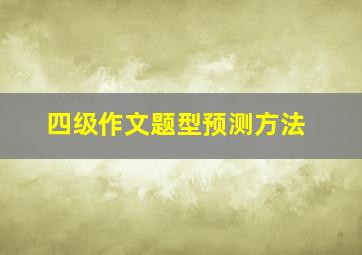 四级作文题型预测方法